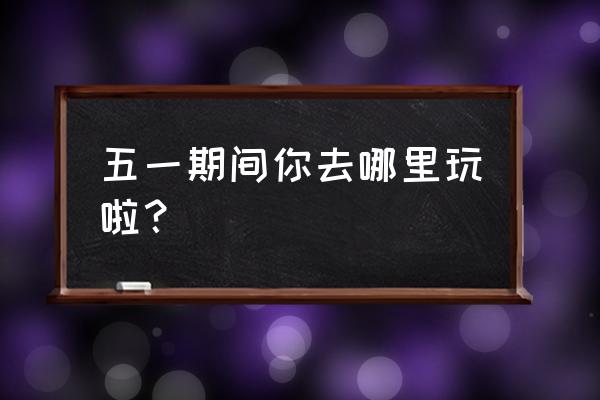 五一期间你去哪里玩啦？